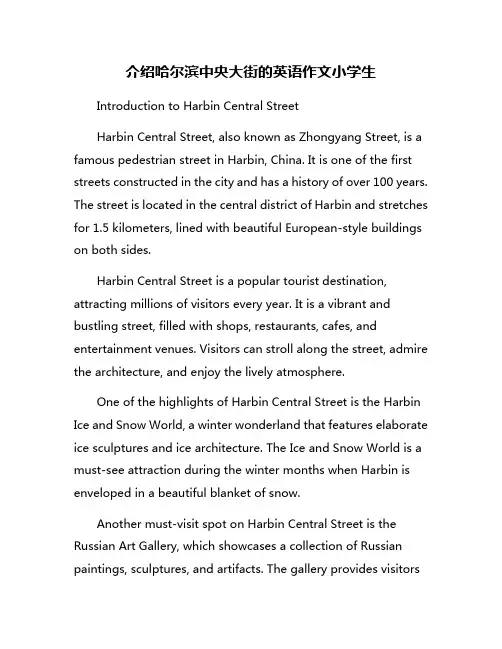 介绍哈尔滨中央大街的英语作文小学生

Introduction to Harbin Central Street

Harbin Central Street, also known as Zhongyang Street, is a famous pedestrian street in Harbin, China. It is one of the first streets constructed in the city and has a history of over 100 years. The street is located in the central district of Harbin and stretches for 1.5 kilometers, lined with beautiful European-style buildings on both sides.

Harbin Central Street is a popular tourist destination, attracting millions of visitors every year. It is a vibrant and bustling street, filled with shops, restaurants, cafes, and entertainment venues. Visitors can stroll along the street, admire the architecture, and enjoy the lively atmosphere.

One of the highlights of Harbin Central Street is the Harbin Ice and Snow World, a winter wonderland that features elaborate ice sculptures and ice architecture. The Ice and Snow World is a must-see attraction during the winter months when Harbin is enveloped in a beautiful blanket of snow.

Another must-visit spot on Harbin Central Street is the Russian Art Gallery, which showcases a collection of Russian paintings, sculptures, and artifacts. The gallery provides visitors